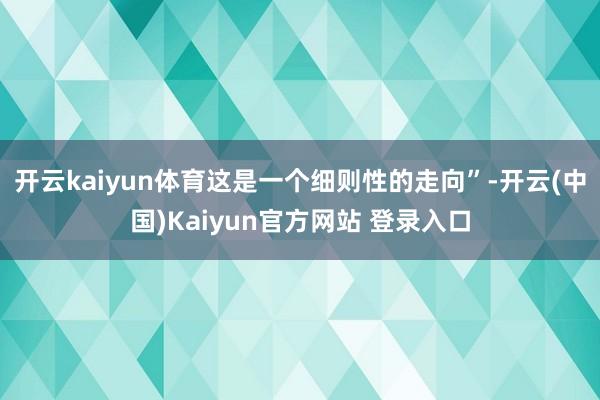 开云kaiyun体育这是一个细则性的走向”-开云(中国)Kaiyun官方网站 登录入口